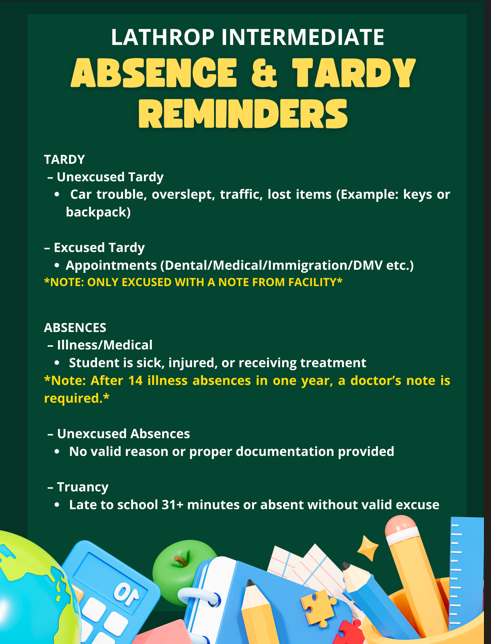 LATHROP INTERMEDIATE
ABSENCE & TARDY REMINDERS

TARDY
– Unexcused Tardy
• Car trouble, overslept, traffic, lost items (Example: keys or backpack)

– Excused Tardy
• Appointments (Dental/Medical/Immigration/DMV etc.)
*NOTE: ONLY EXCUSED WITH A NOTE FROM FACILITY*

ABSENCES
– Illness/Medical
• Student is sick, injured, or receiving treatment
*Note: After 14 illness absences in one year, a doctor's note is required.*

– Unexcused Absences
• No valid reason or proper documentation provided

– Truancy
• Late to school 31+ minutes or absent without valid excuse

10